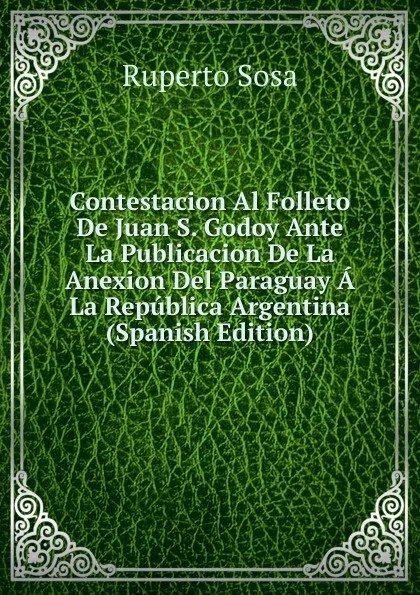 Ruperto Sosa

Contestacion Al Folleto De Juan S. Godoy Ante La Publicacion De La Anexion Del Paraguay Á La República Argentina (Spanish Edition)